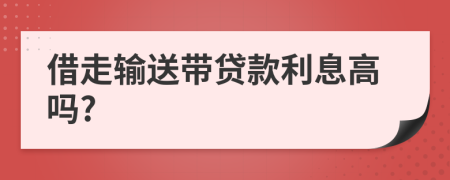 借走输送带贷款利息高吗?